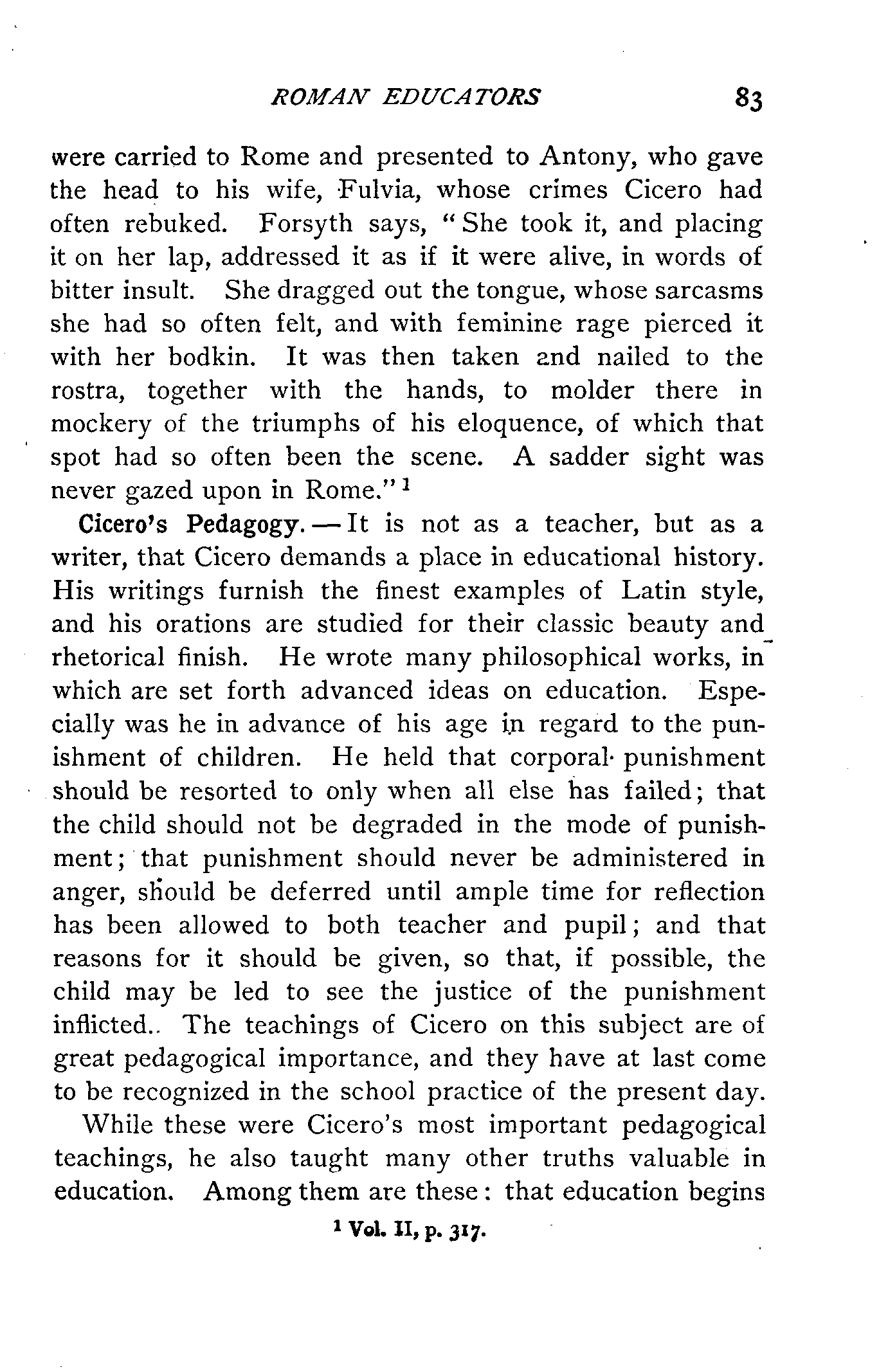 ROMAN EDUCATORS 83

were carried to Rome and presented to Antony, who gave the head to his wife, Fulvia, whose crimes Cicero had often rebuked. Forsyth says, "She took it, and placing it on her lap, addressed it as if it were alive, in words of bitter insult. She dragged out the tongue, whose sarcasms she had so often felt, and with feminine rage pierced it with her bodkin. It was then taken and nailed to the rostra, together with the hands, to molder there in mockery of the triumphs of his eloquence, of which that spot had so often been the scene. A sadder sight was never gazed upon in Rome."$^1$

Cicero's Pedagogy. — It is not as a teacher, but as a writer, that Cicero demands a place in educational history. His writings furnish the finest examples of Latin style, and his orations are studied for their classic beauty and rhetorical finish. He wrote many philosophical works, in which are set forth advanced ideas on education. Especially was he in advance of his age in regard to the punishment of children. He held that corporal punishment should be resorted to only when all else has failed; that the child should not be degraded in the mode of punishment; that punishment should never be administered in anger, should be deferred until ample time for reflection has been allowed to both teacher and pupil; and that reasons for it should be given, so that, if possible, the child may be led to see the justice of the punishment inflicted.. The teachings of Cicero on this subject are of great pedagogical importance, and they have at last come to be recognized in the school practice of the present day.

While these were Cicero's most important pedagogical teachings, he also taught many other truths valuable in education. Among them are these: that education begins

$^1$ Vol. II, p. 317.